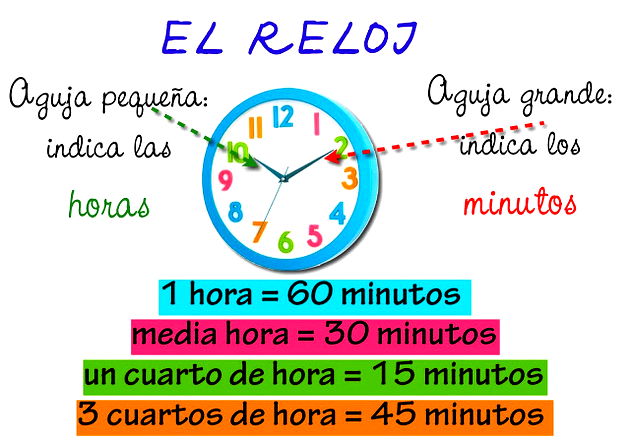 EL RELOJ

Aguja pequeña: indica las horas

Aguja grande: indica los minutos

12 1 2 3 4 5 6 7 8 9 10 11

1 hora = 60 minutos

media hora = 30 minutos

un cuarto de hora = 15 minutos

3 cuartos de hora = 45 minutos